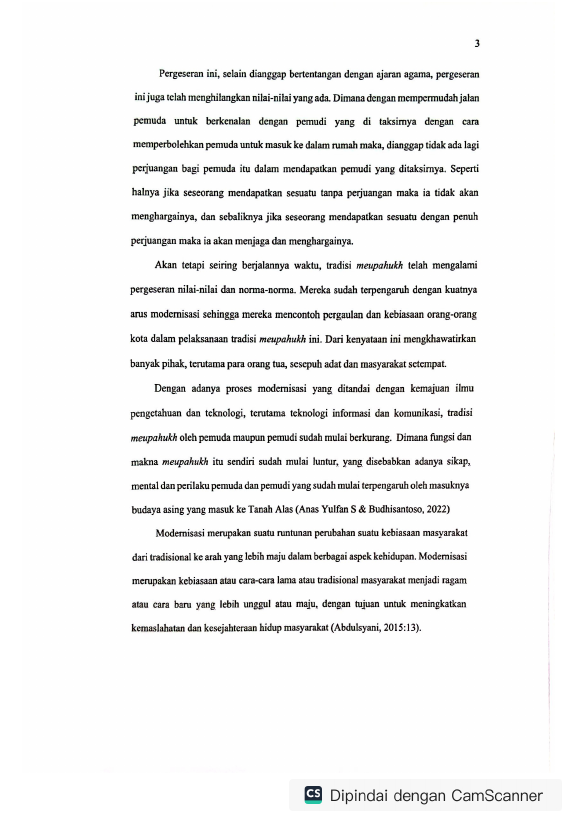 3

Pergeseran ini, selain dianggap bertentangan dengan ajaran agama, pergeseran ini juga telah menghilangkan nilai-nilai yang ada. Dimana dengan mempermudah jalan pemuda untuk berkenalan dengan pemudi yang di taksirnya dengan cara memperbolehkan pemuda untuk masuk ke dalam rumah maka, dianggap tidak ada lagi perjuangan bagi pemuda itu dalam mendapatkan pemudi yang ditaksirnya. Seperti halnya jika seseorang mendapatkan sesuatu tanpa perjuangan maka ia tidak akan menghargainya, dan sebaliknya jika seseorang mendapatkan sesuatu dengan penuh perjuangan maka ia akan menjaga dan menghargainya.

Akan tetapi seiring berjalannya waktu, tradisi meupahukh telah mengalami pergeseran nilai-nilai dan norma-norma. Mereka sudah terpengaruh dengan kuatnya arus modernisasi sehingga mereka mencontoh pergaulan dan kebiasaan orang-orang kota dalam pelaksanaan tradisi meupahukh ini. Dari kenyataan ini mengkhawatirkan banyak pihak, terutama para orang tua, sesepuh adat dan masyarakat setempat.

Dengan adanya proses modernisasi yang ditandai dengan kemajuan ilmu pengetahuan dan teknologi, terutama teknologi informasi dan komunikasi, tradisi meupahukh oleh pemuda maupun pemudi sudah mulai berkurang. Dimana fungsi dan makna meupahukh itu sendiri sudah mulai luntur, yang disebabkan adanya sikap, mental dan perilaku pemuda dan pemudi yang sudah mulai terpengaruh oleh masuknya budaya asing yang masuk ke Tanah Alas (Anas Yulfan S & Budhisantoso, 2022)

Modernisasi merupakan suatu runtunan perubahan suatu kebiasaan masyarakat dari tradisional ke arah yang lebih maju dalam berbagai aspek kehidupan. Modernisasi merupakan kebiasaan atau cara-cara lama atau tradisional masyarakat menjadi ragam atau cara baru yang lebih unggul atau maju, dengan tujuan untuk meningkatkan kemaslahatan dan kesejahteraan hidup masyarakat (Abdulsyani, 2015:13).

CS Dipindai dengan CamScanner